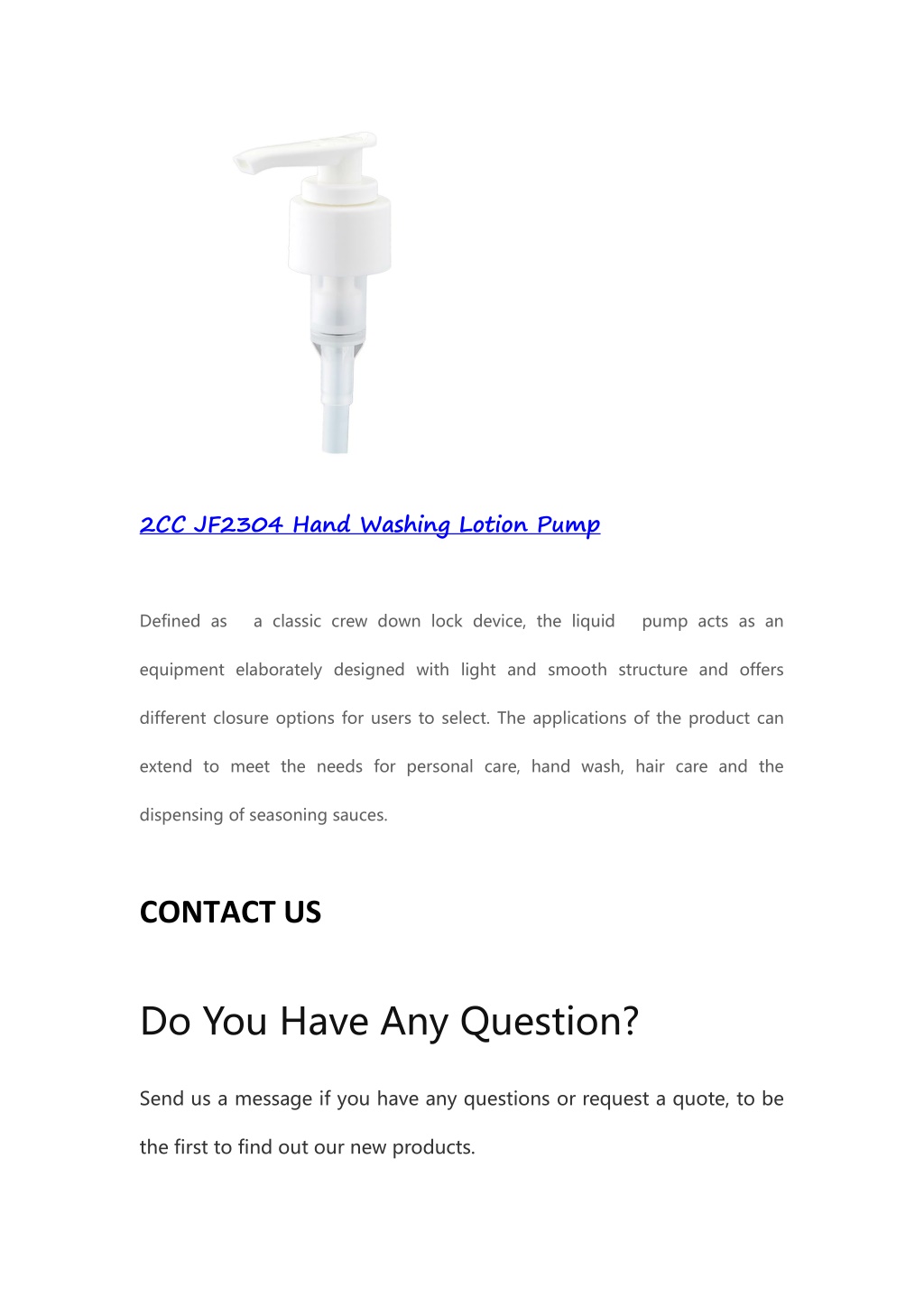 2CC JF2304 Hand Washing Lotion Pump

Defined as a classic crew down lock device, the liquid pump acts as an equipment elaborately designed with light and smooth structure and offers different closure options for users to select. The applications of the product can extend to meet the needs for personal care, hand wash, hair care and the dispensing of seasoning sauces.

CONTACT US

Do You Have Any Question?

Send us a message if you have any questions or request a quote, to be the first to find out our new products.